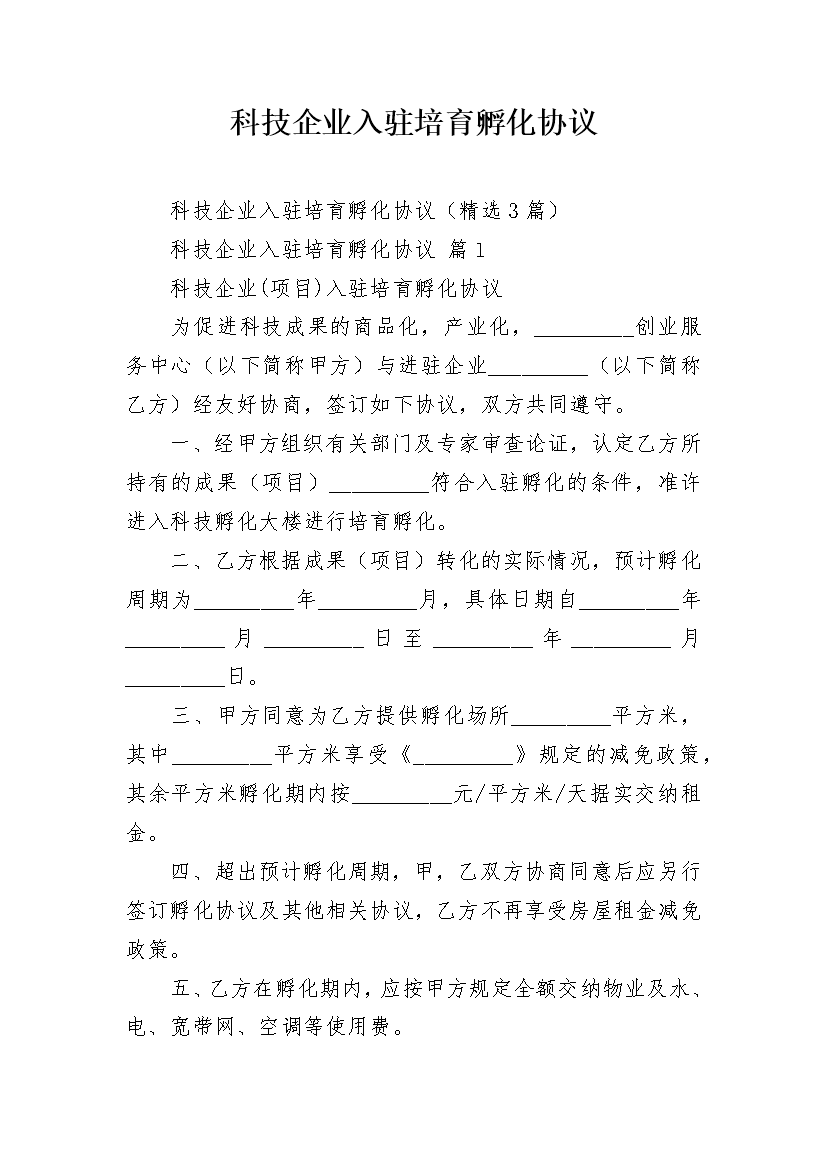 科技企业入驻培育孵化协议

科技企业入驻培育孵化协议（精选3篇）

科技企业入驻培育孵化协议 篇1

科技企业(项目)入驻培育孵化协议

为促进科技成果的商品化，产业化，_________创业服务中心（以下简称甲方）与进驻企业_________（以下简称乙方）经友好协商，签订如下协议，双方共同遵守。

一、经甲方组织有关部门及专家审查论证，认定乙方所持有的成果（项目）_________符合入驻孵化的条件，准许进入科技孵化大楼进行培育孵化。

二、乙方根据成果（项目）转化的实际情况，预计孵化周期为_________年_________月，具体日期自_________年_________月_________日至_________年_________月_________日。

三、甲方同意为乙方提供孵化场所_________平方米，其中_________平方米享受《_________》规定的减免政策，其余平方米孵化期内按_________元/平方米/天据实交纳租金。

四、超出预计孵化周期，甲，乙双方协商同意后应另行签订孵化协议及其他相关协议，乙方不再享受房屋租金减免政策。

五、乙方在孵化期内，应按甲方规定全额交纳物业及水、电、宽带网、空调等使用费。